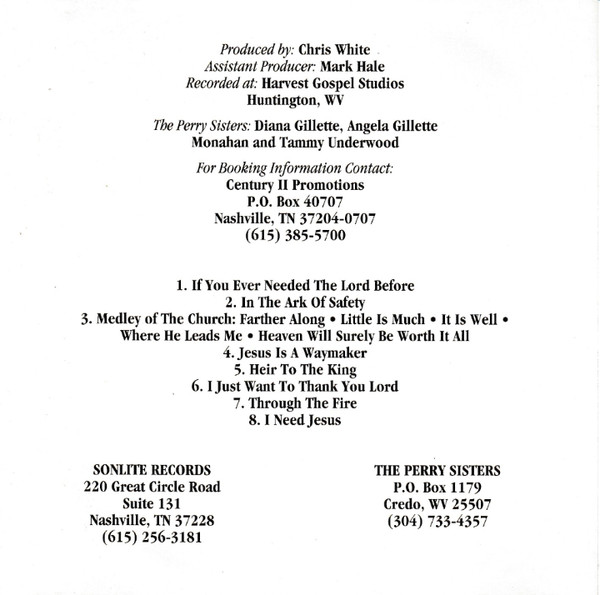 Produced by: Chris White
Assistant Producer: Mark Hale
Recorded at: Harvest Gospel Studios
Huntington, WV

The Perry Sisters: Diana Gillette, Angela Gillette Monahan and Tammy Underwood

For Booking Information Contact:
Century II Promotions
P.O. Box 40707
Nashville, TN 37204-0707
(615) 385-5700

1. If You Ever Needed The Lord Before
2. In The Ark Of Safety
3. Medley of The Church: Farther Along • Little Is Much • It Is Well • Where He Leads Me • Heaven Will Surely Be Worth It All
4. Jesus Is A Waymaker
5. Heir To The King
6. I Just Want To Thank You Lord
7. Through The Fire
8. I Need Jesus

SONLITE RECORDS
220 Great Circle Road
Suite 131
Nashville, TN 37228
(615) 256-3181

THE PERRY SISTERS
P.O. Box 1179
Credo, WV 25507
(304) 733-4357